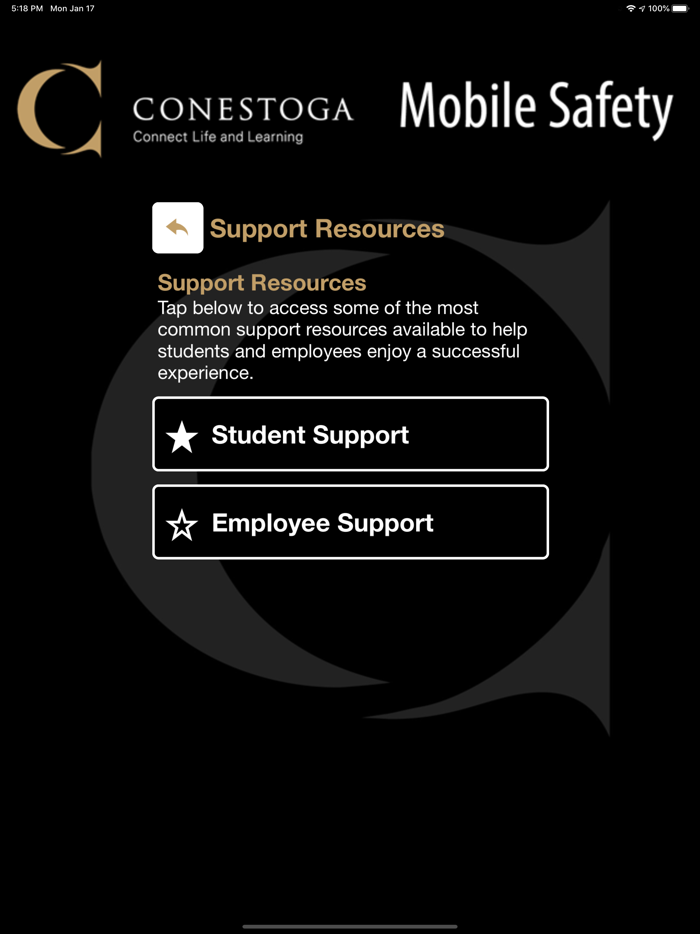 5:18 PM Mon Jan 17

100%

CONESTOGA
Connect Life and Learning

Mobile Safety

Support Resources

Support Resources
Tap below to access some of the most common support resources available to help students and employees enjoy a successful experience.

Student Support

Employee Support